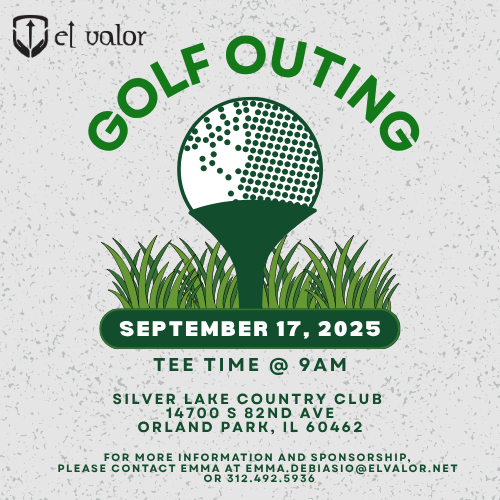 el valor

GOLF OUTING

SEPTEMBER 17, 2025

TEE TIME @ 9AM

SILVER LAKE COUNTRY CLUB
14700 S 82ND AVE
ORLAND PARK, IL 60462

FOR MORE INFORMATION AND SPONSORSHIP, PLEASE CONTACT EMMA AT EMMA.DEBIASIO@ELVALOR.NET OR 312.492.5936